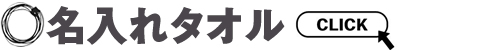 名入れタオル

CLICK